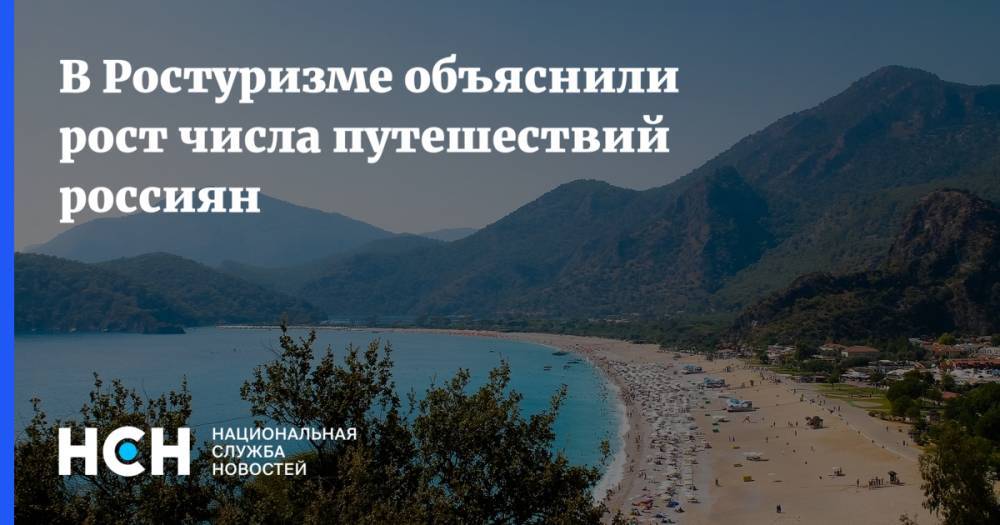 В Ростуризме объяснили рост числа путешествий россиян

НСН

НАЦИОНАЛЬНАЯ
СЛУЖБА
НОВОСТЕЙ